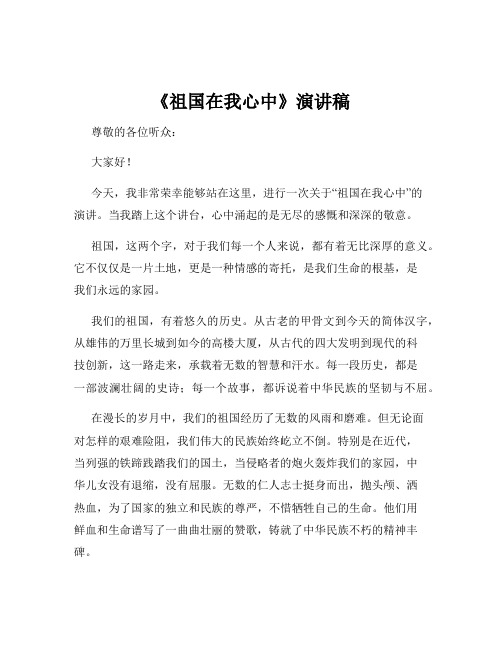 《祖国在我心中》演讲稿

尊敬的各位听众：

大家好！

今天，我非常荣幸能够站在这里，进行一次关于“祖国在我心中”的演讲。当我踏上这个讲台，心中涌起的是无尽的感慨和深深的敬意。

祖国，这两个字，对于我们每一个人来说，都有着无比深厚的意义。它不仅仅是一片土地，更是一种情感的寄托，是我们生命的根基，是我们永远的家园。

我们的祖国，有着悠久的历史。从古老的甲骨文到今天的简体汉字，从雄伟的万里长城到如今的高楼大厦，从古代的四大发明到现代的科技创新，这一路走来，承载着无数的智慧和汗水。每一段历史，都是一部波澜壮阔的史诗；每一个故事，都诉说着中华民族的坚韧与不屈。

在漫长的岁月中，我们的祖国经历了无数的风雨和磨难。但无论面对怎样的艰难险阻，我们伟大的民族始终屹立不倒。特别是在近代，当列强的铁蹄践踏我们的国土，当侵略者的炮火轰炸我们的家园，中华儿女没有退缩，没有屈服。无数的仁人志士挺身而出，抛头颅、洒热血，为了国家的独立和民族的尊严，不惜牺牲自己的生命。他们用鲜血和生命谱写了一曲曲壮丽的赞歌，铸就了中华民族不朽的精神丰碑。